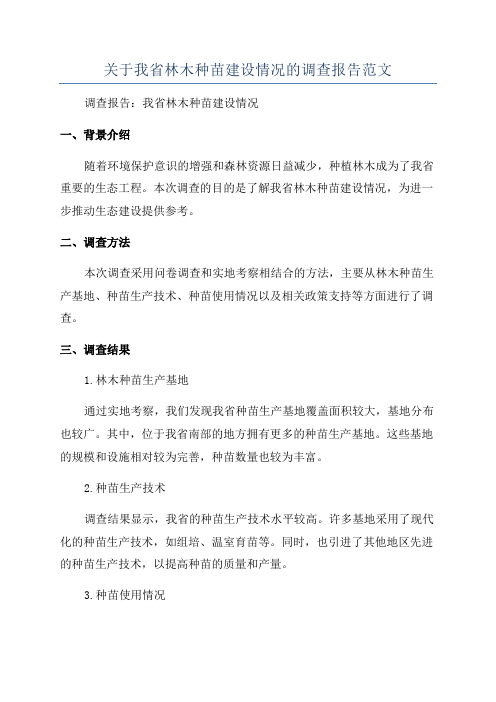 关于我省林木种苗建设情况的调查报告范文

调查报告：我省林木种苗建设情况

一、背景介绍

随着环境保护意识的增强和森林资源日益减少，种植林木成为了我省重要的生态工程。本次调查的目的是了解我省林木种苗建设情况，为进一步推动生态建设提供参考。

二、调查方法

本次调查采用问卷调查和实地考察相结合的方法，主要从林木种苗生产基地、种苗生产技术、种苗使用情况以及相关政策支持等方面进行了调查。

三、调查结果

1.林木种苗生产基地

通过实地考察，我们发现我省种苗生产基地覆盖面积较大，基地分布也较广。其中，位于我省南部的地方拥有更多的种苗生产基地。这些基地的规模和设施相对较为完善，种苗数量也较为丰富。

2.种苗生产技术

调查结果显示，我省的种苗生产技术水平较高。许多基地采用了现代化的种苗生产技术，如组培、温室育苗等。同时，也引进了其他地区先进的种苗生产技术，以提高种苗的质量和产量。

3.种苗使用情况